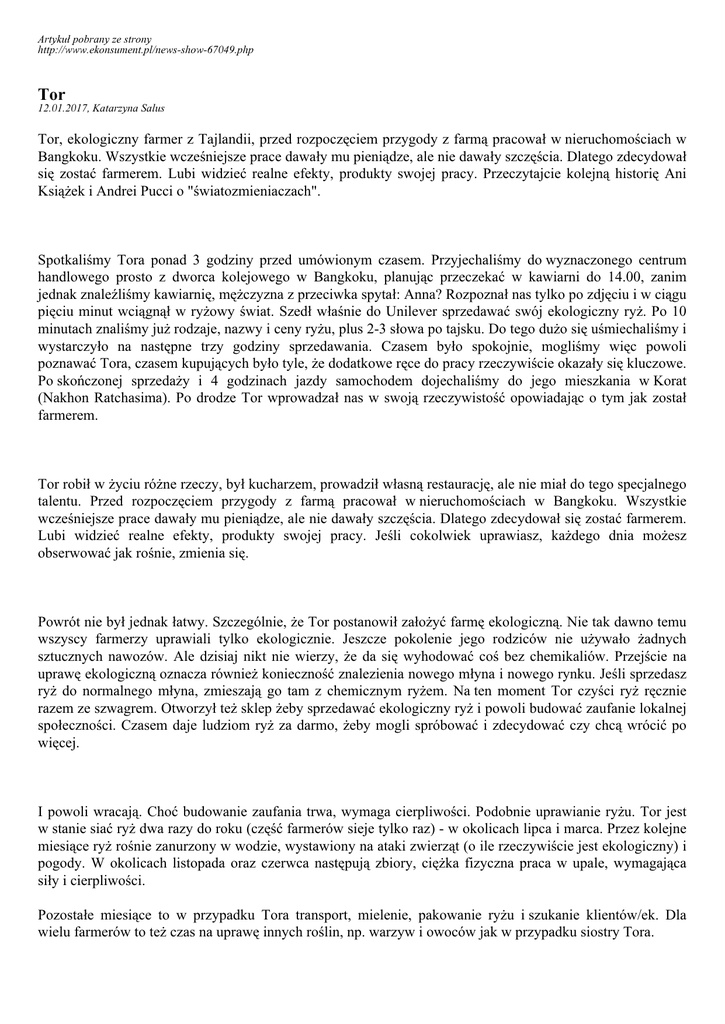 Artykuł pobrany ze strony
http://www.ekonsument.pl/news-show-67049.php

Tor
12.01.2017, Katarzyna Salus

Tor, ekologiczny farmer z Tajlandii, przed rozpoczęciem przygody z farmą pracował w nieruchomościach w Bangkoku. Wszystkie wcześniejsze prace dawały mu pieniądze, ale nie dawały szczęścia. Dlatego zdecydował się zostać farmerem. Lubi widzieć realne efekty, produkty swojej pracy. Przeczytajcie kolejną historię Ani Książek i Andrei Pucci o "światozmieniaczach".

Spotkaliśmy Tora ponad 3 godziny przed umówionym czasem. Przyjechaliśmy do wyznaczonego centrum handlowego prosto z dworca kolejowego w Bangkoku, planując przeczekać w kawiarni do 14.00, zanim jednak znaleźliśmy kawiarnię, mężczyzna z przeciwka spytał: Anna? Rozpoznał nas tylko po zdjęciu i w ciągu pięciu minut wciągnął w ryżowy świat. Szedł właśnie do Unilever sprzedawać swój ekologiczny ryż. Po 10 minutach znaliśmy już rodzaje, nazwy i ceny ryżu, plus 2-3 słowa po tajsku. Do tego dużo się uśmiechaliśmy i wystarczyło na następne trzy godziny sprzedawania. Czasem było spokojnie, mogliśmy więc powoli poznawać Tora, czasem kupujących było tyle, że dodatkowe ręce do pracy rzeczywiście okazały się kluczowe. Po skończonej sprzedaży i 4 godzinach jazdy samochodem dojechaliśmy do jego mieszkania w Korat (Nakhon Ratchasima). Po drodze Tor wprowadzał nas w swoją rzeczywistość opowiadając o tym jak został farmerem.

Tor robił w życiu różne rzeczy, był kucharzem, prowadził własną restaurację, ale nie miał do tego specjalnego talentu. Przed rozpoczęciem przygody z farmą pracował w nieruchomościach w Bangkoku. Wszystkie wcześniejsze prace dawały mu pieniądze, ale nie dawały szczęścia. Dlatego zdecydował się zostać farmerem. Lubi widzieć realne efekty, produkty swojej pracy. Jeśli cokolwiek uprawiasz, każdego dnia możesz obserwować jak rośnie, zmienia się.

Powrót nie był jednak łatwy. Szczególnie, że Tor postanowił założyć farmę ekologiczną. Nie tak dawno temu wszyscy farmerzy uprawiali tylko ekologicznie. Jeszcze pokolenie jego rodziców nie używało żadnych sztucznych nawozów. Ale dzisiaj nikt nie wierzy, że da się wyhodować coś bez chemikaliów. Przejście na uprawę ekologiczną oznacza również konieczność znalezienia nowego młyna i nowego rynku. Jeśli sprzedasz ryż do normalnego młyna, zmieszają go tam z chemicznym ryżem. Na ten moment Tor czyści ryż ręcznie razem ze szwagrem. Otworzył też sklep żeby sprzedawać ekologiczny ryż i powoli budować zaufanie lokalnej społeczności. Czasem daje ludziom ryż za darmo, żeby mogli spróbować i zdecydować czy chcą wrócić po więcej.

I powoli wracają. Choć budowanie zaufania trwa, wymaga cierpliwości. Podobnie uprawianie ryżu. Tor jest w stanie siać ryż dwa razy do roku (część farmerów sieje tylko raz) - w okolicach lipca i marca. Przez kolejne miesiące ryż rośnie zanurzony w wodzie, wystawiony na ataki zwierząt (o ile rzeczywiście jest ekologiczny) i pogody. W okolicach listopada oraz czerwca następują zbiory, ciężka fizyczna praca w upale, wymagająca siły i cierpliwości.

Pozostałe miesiące to w przypadku Tora transport, mielenie, pakowanie ryżu i szukanie klientów/ek. Dla wielu farmerów to też czas na uprawę innych roślin, np. warzyw i owoców jak w przypadku siostry Tora.